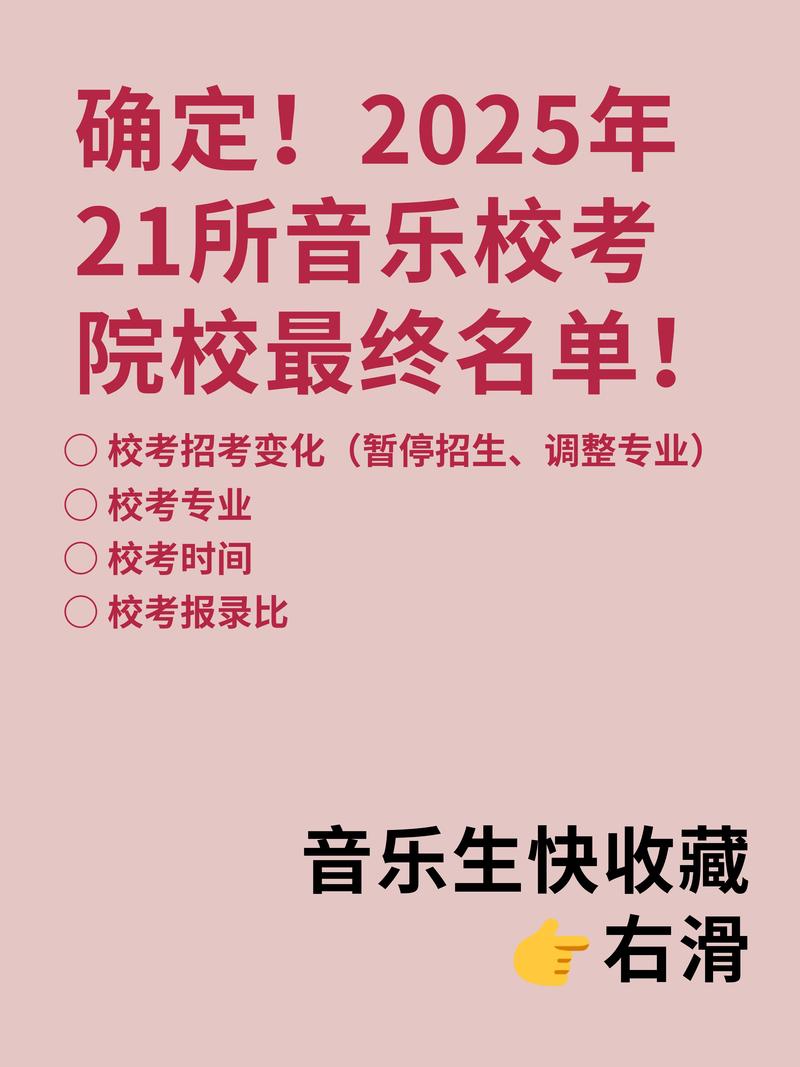 确定！2025年21所音乐校考院校最终名单！

○ 校考招考变化（暂停招生、调整专业）
○ 校考专业
○ 校考时间
○ 校考报录比

音乐生快收藏
👉右滑